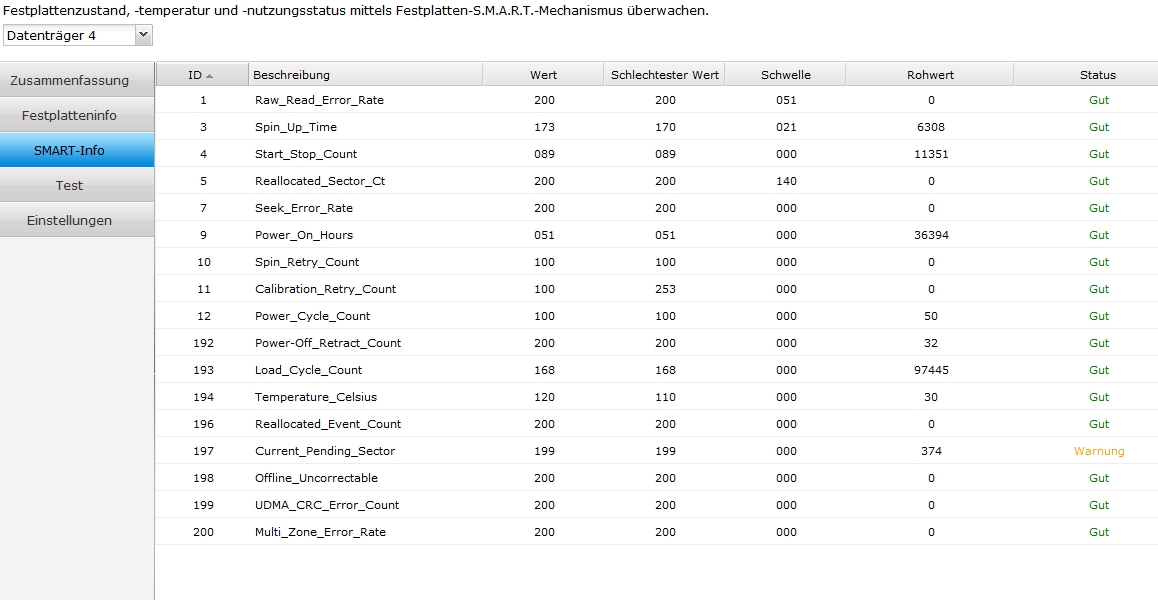 Festplattenzustand, -temperatur und -nutzungsstatus mittels Festplatten-S.M.A.R.T.-Mechanismus überwachen.

Datenträger 4

Zusammenfassung
Festplatteninfo
SMART-Info
Test
Einstellungen

| ID | Beschreibung | Wert | Schlechtester Wert | Schwelle | Rohwert | Status |
|---|---|---|---|---|---|---|
| 1 | Raw_Read_Error_Rate | 200 | 200 | 051 | 0 | Gut |
| 3 | Spin_Up_Time | 173 | 170 | 021 | 6308 | Gut |
| 4 | Start_Stop_Count | 089 | 089 | 000 | 11351 | Gut |
| 5 | Reallocated_Sector_Ct | 200 | 200 | 140 | 0 | Gut |
| 7 | Seek_Error_Rate | 200 | 200 | 000 | 0 | Gut |
| 9 | Power_On_Hours | 051 | 051 | 000 | 36394 | Gut |
| 10 | Spin_Retry_Count | 100 | 100 | 000 | 0 | Gut |
| 11 | Calibration_Retry_Count | 100 | 253 | 000 | 0 | Gut |
| 12 | Power_Cycle_Count | 100 | 100 | 000 | 50 | Gut |
| 192 | Power-Off_Retract_Count | 200 | 200 | 000 | 32 | Gut |
| 193 | Load_Cycle_Count | 168 | 168 | 000 | 97445 | Gut |
| 194 | Temperature_Celsius | 120 | 110 | 000 | 30 | Gut |
| 196 | Reallocated_Event_Count | 200 | 200 | 000 | 0 | Gut |
| 197 | Current_Pending_Sector | 199 | 199 | 000 | 374 | Warnung |
| 198 | Offline_Uncorrectable | 200 | 200 | 000 | 0 | Gut |
| 199 | UDMA_CRC_Error_Count | 200 | 200 | 000 | 0 | Gut |
| 200 | Multi_Zone_Error_Rate | 200 | 200 | 000 | 0 | Gut |